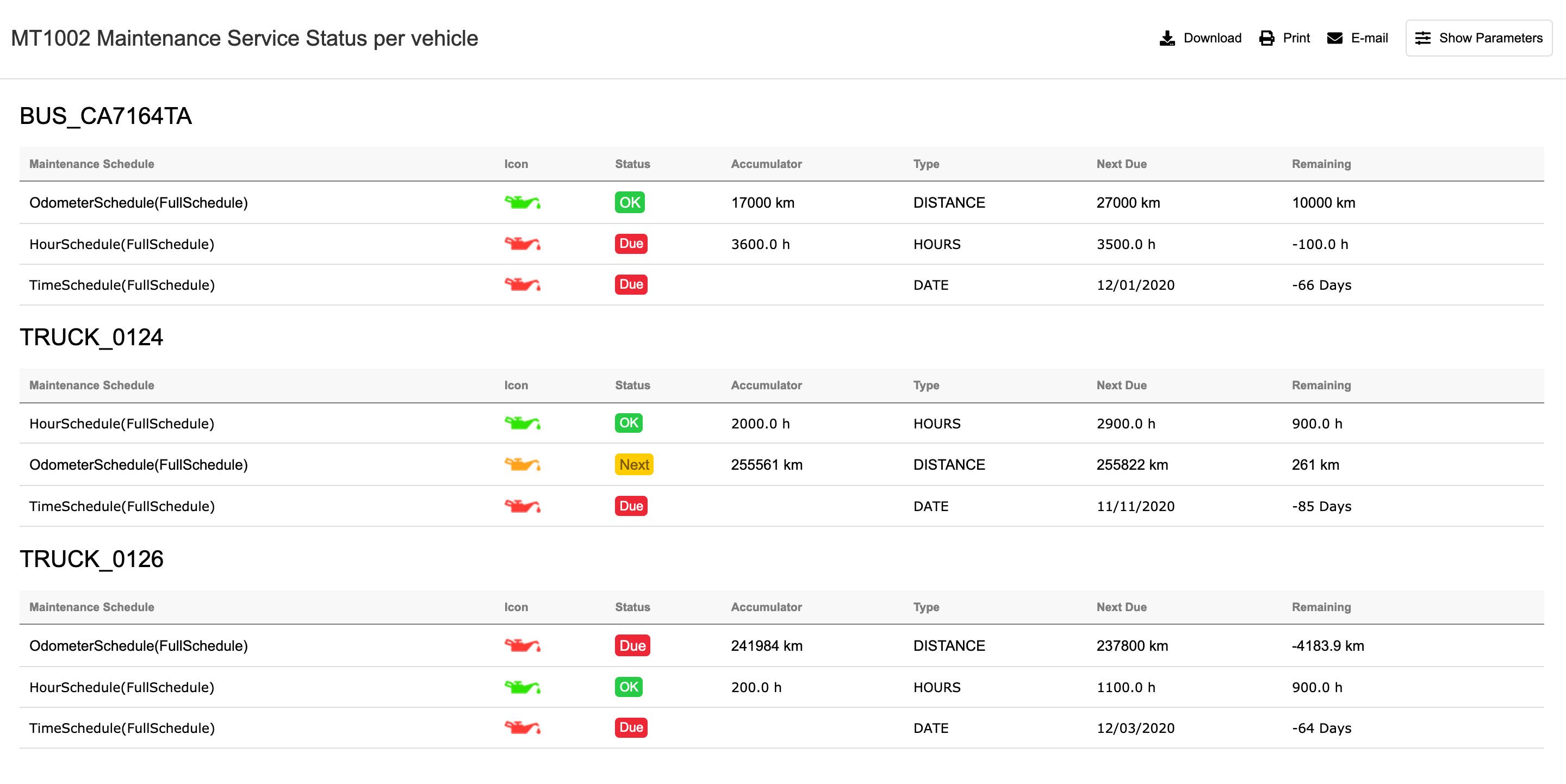 MT1002 Maintenance Service Status per vehicle

Download Print E-mail Show Parameters

BUS_CA7164TA

| Maintenance Schedule | Icon | Status | Accumulator | Type | Next Due | Remaining |
|---|---|---|---|---|---|---|
| OdometerSchedule(FullSchedule) | | OK | 17000 km | DISTANCE | 27000 km | 10000 km |
| HourSchedule(FullSchedule) | | Due | 3600.0 h | HOURS | 3500.0 h | -100.0 h |
| TimeSchedule(FullSchedule) | | Due | | DATE | 12/01/2020 | -66 Days |

TRUCK_0124

| Maintenance Schedule | Icon | Status | Accumulator | Type | Next Due | Remaining |
|---|---|---|---|---|---|---|
| HourSchedule(FullSchedule) | | OK | 2000.0 h | HOURS | 2900.0 h | 900.0 h |
| OdometerSchedule(FullSchedule) | | Next | 255561 km | DISTANCE | 255822 km | 261 km |
| TimeSchedule(FullSchedule) | | Due | | DATE | 11/11/2020 | -85 Days |

TRUCK_0126

| Maintenance Schedule | Icon | Status | Accumulator | Type | Next Due | Remaining |
|---|---|---|---|---|---|---|
| OdometerSchedule(FullSchedule) | | Due | 241984 km | DISTANCE | 237800 km | -4183.9 km |
| HourSchedule(FullSchedule) | | OK | 200.0 h | HOURS | 1100.0 h | 900.0 h |
| TimeSchedule(FullSchedule) | | Due | | DATE | 12/03/2020 | -64 Days |